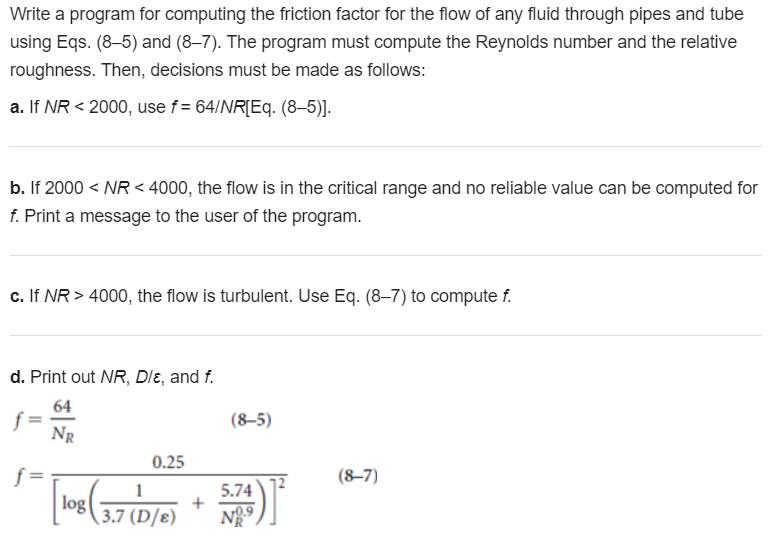 Write a program for computing the friction factor for the flow of any fluid through pipes and tube using Eqs. (8–5) and (8–7). The program must compute the Reynolds number and the relative roughness. Then, decisions must be made as follows:

a. If NR < 2000, use f = 64/NR[Eq. (8–5)].

b. If 2000 < NR < 4000, the flow is in the critical range and no reliable value can be computed for f. Print a message to the user of the program.

c. If NR > 4000, the flow is turbulent. Use Eq. (8–7) to compute f.

d. Print out NR, D/ε, and f.

$f = \frac{64}{N_R}$ (8–5)

$f = \frac{0.25}{\left[\log\left(\frac{1}{3.7\,(D/\varepsilon)} + \frac{5.74}{N_R^{0.9}}\right)\right]^2}$ (8–7)